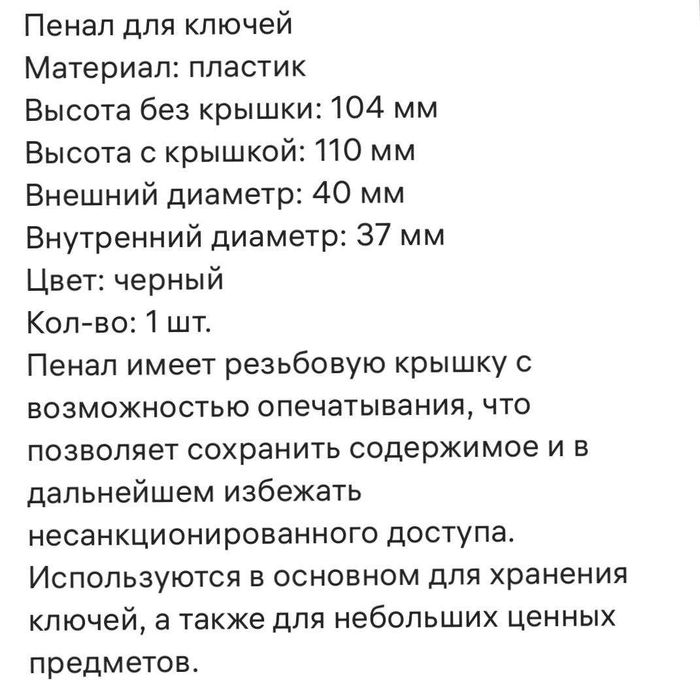 Пенал для ключей
Материал: пластик
Высота без крышки: 104 мм
Высота с крышкой: 110 мм
Внешний диаметр: 40 мм
Внутренний диаметр: 37 мм
Цвет: черный
Кол-во: 1 шт.
Пенал имеет резьбовую крышку с возможностью опечатывания, что позволяет сохранить содержимое и в дальнейшем избежать несанкционированного доступа.
Используются в основном для хранения ключей, а также для небольших ценных предметов.